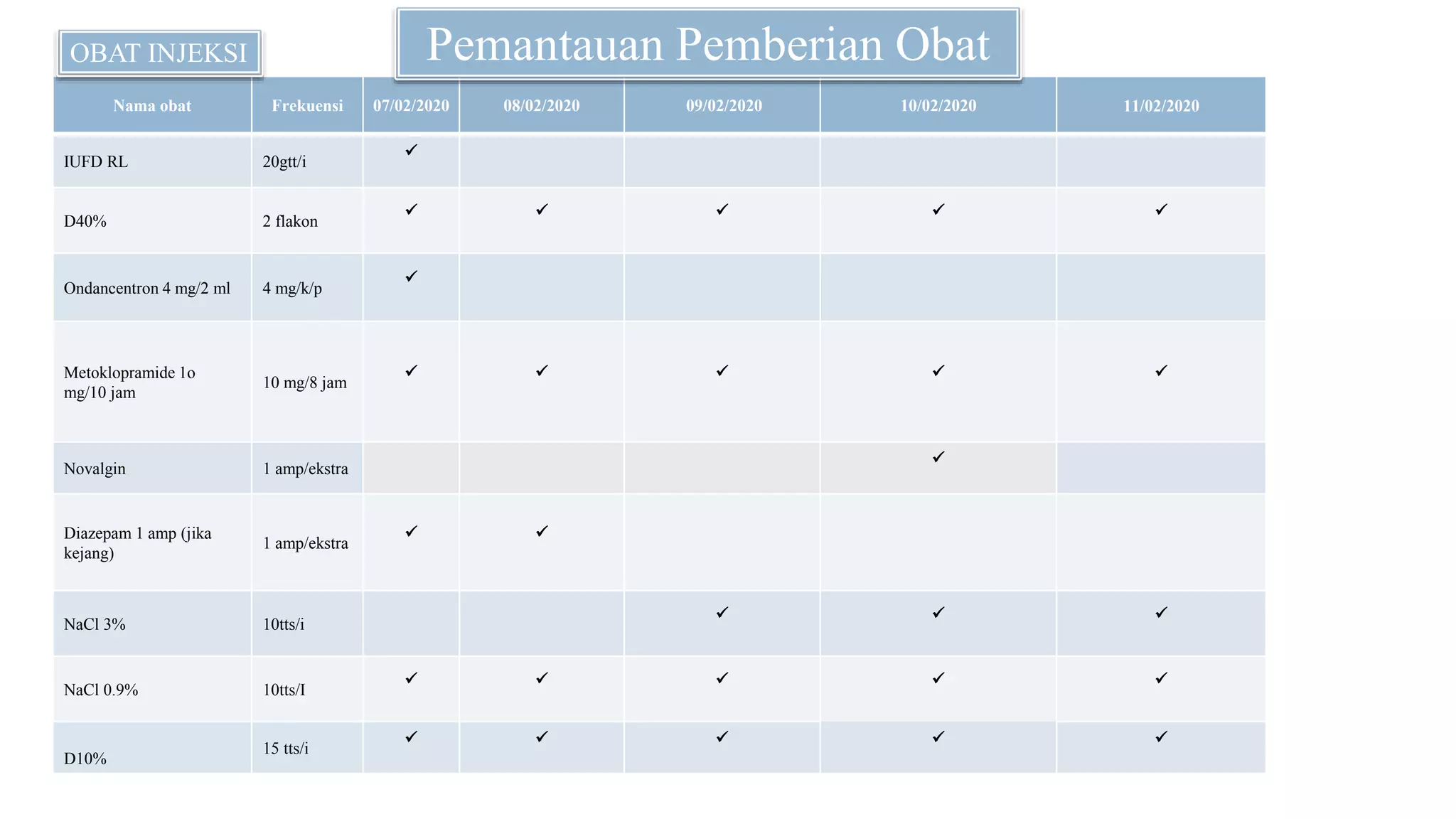 OBAT INJEKSI

Pemantauan Pemberian Obat

| Nama obat | Frekuensi | 07/02/2020 | 08/02/2020 | 09/02/2020 | 10/02/2020 | 11/02/2020 |
|---|---|---|---|---|---|---|
| IUFD RL | 20gtt/i | ✓ | | | | |
| D40% | 2 flakon | ✓ | ✓ | ✓ | ✓ | ✓ |
| Ondancentron 4 mg/2 ml | 4 mg/k/p | ✓ | | | | |
| Metoklopramide 1o mg/10 jam | 10 mg/8 jam | ✓ | ✓ | ✓ | ✓ | ✓ |
| Novalgin | 1 amp/ekstra | | | | ✓ | |
| Diazepam 1 amp (jika kejang) | 1 amp/ekstra | ✓ | ✓ | | | |
| NaCl 3% | 10tts/i | | | ✓ | ✓ | ✓ |
| NaCl 0.9% | 10tts/I | ✓ | ✓ | ✓ | ✓ | ✓ |
| D10% | 15 tts/i | ✓ | ✓ | ✓ | ✓ | ✓ |